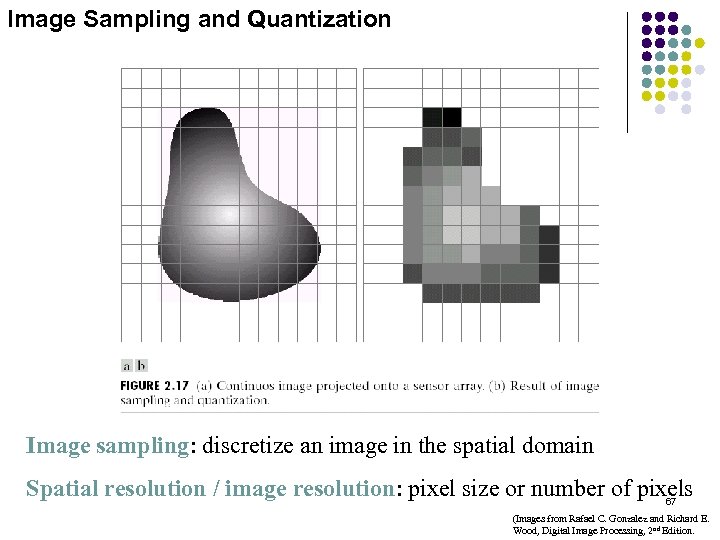 Image Sampling and Quantization

a b

FIGURE 2.17 (a) Continuos image projected onto a sensor array. (b) Result of image sampling and quantization.

Image sampling: discretize an image in the spatial domain

Spatial resolution / image resolution: pixel size or number of pixels

67

(Images from Rafael C. Gonzalez and Richard E. Wood, Digital Image Processing, 2$^{nd}$ Edition.